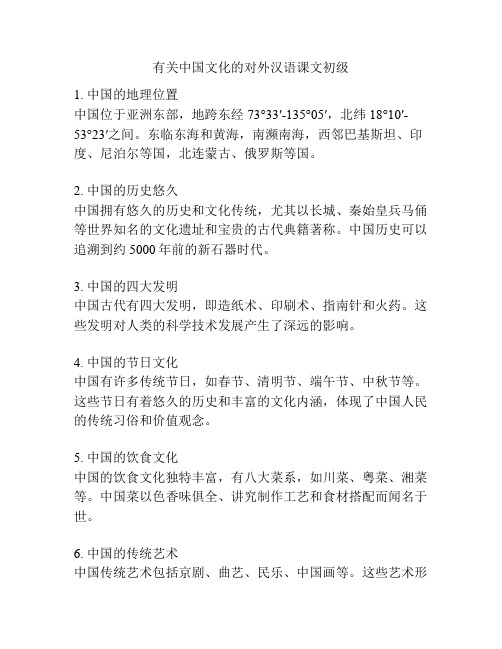 有关中国文化的对外汉语课文初级

1. 中国的地理位置
中国位于亚洲东部，地跨东经 73°33′-135°05′，北纬 18°10′-53°23′之间。东临东海和黄海，南濒南海，西邻巴基斯坦、印度、尼泊尔等国，北连蒙古、俄罗斯等国。

2. 中国的历史悠久
中国拥有悠久的历史和文化传统，尤其以长城、秦始皇兵马俑等世界知名的文化遗址和宝贵的古代典籍著称。中国历史可以追溯到约 5000 年前的新石器时代。

3. 中国的四大发明
中国古代有四大发明，即造纸术、印刷术、指南针和火药。这些发明对人类的科学技术发展产生了深远的影响。

4. 中国的节日文化
中国有许多传统节日，如春节、清明节、端午节、中秋节等。这些节日有着悠久的历史和丰富的文化内涵，体现了中国人民的传统习俗和价值观念。

5. 中国的饮食文化
中国的饮食文化独特丰富，有八大菜系，如川菜、粤菜、湘菜等。中国菜以色香味俱全、讲究制作工艺和食材搭配而闻名于世。

6. 中国的传统艺术
中国传统艺术包括京剧、曲艺、民乐、中国画等。这些艺术形